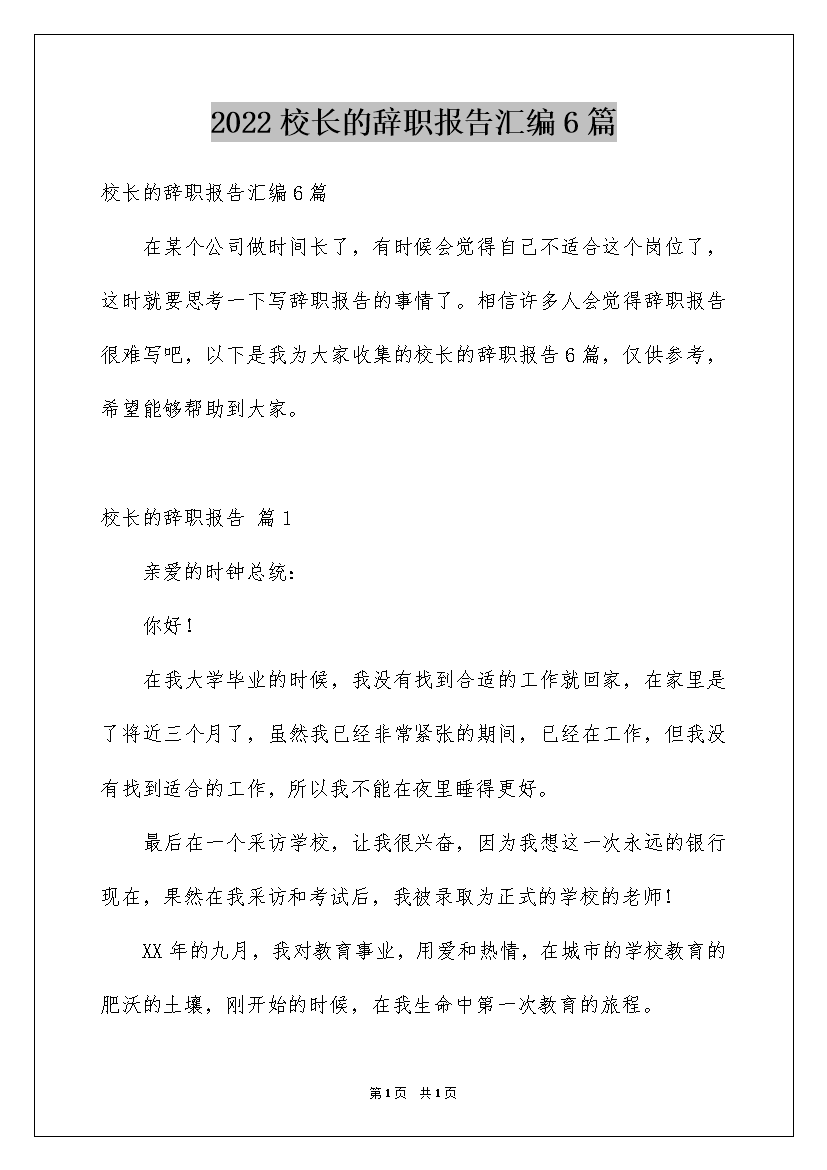 2022 校长的辞职报告汇编 6 篇

校长的辞职报告汇编 6 篇

在某个公司做时间长了，有时候会觉得自己不适合这个岗位了，这时就要思考一下写辞职报告的事情了。相信许多人会觉得辞职报告很难写吧，以下是我为大家收集的校长的辞职报告 6 篇，仅供参考，希望能够帮助到大家。

校长的辞职报告 篇 1

亲爱的时钟总统：

你好！

在我大学毕业的时候，我没有找到合适的工作就回家，在家里是了将近三个月了，虽然我已经非常紧张的期间，已经在工作，但我没有找到适合的工作，所以我不能在夜里睡得更好。

最后在一个采访学校，让我很兴奋，因为我想这一次永远的银行现在，果然在我采访和考试后，我被录取为正式的学校的老师！

XX 年的九月，我对教育事业，用爱和热情，在城市的学校教育的肥沃的土壤，刚开始的时候，在我生命中第一次教育的旅程。

第 1 页 共 1 页